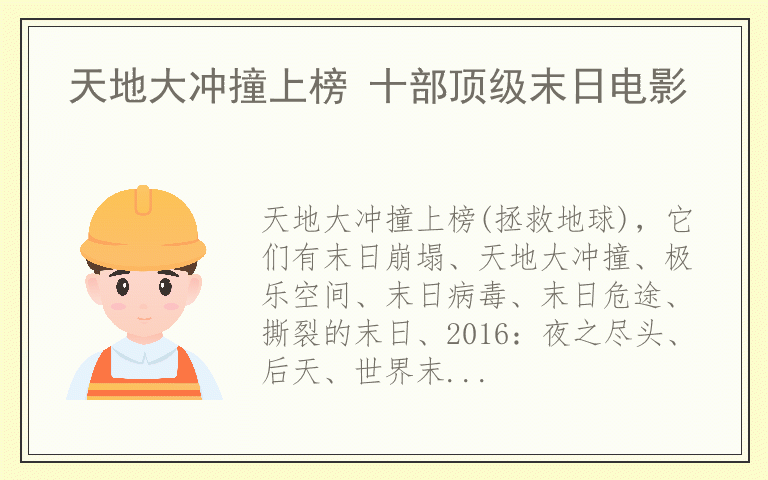 天地大冲撞上榜 十部顶级末日电影

天地大冲撞上榜(拯救地球)，它们有末日崩塌、天地大冲撞、极乐空间、末日病毒、末日危途、撕裂的末日、2016：夜之尽头、后天、世界末...